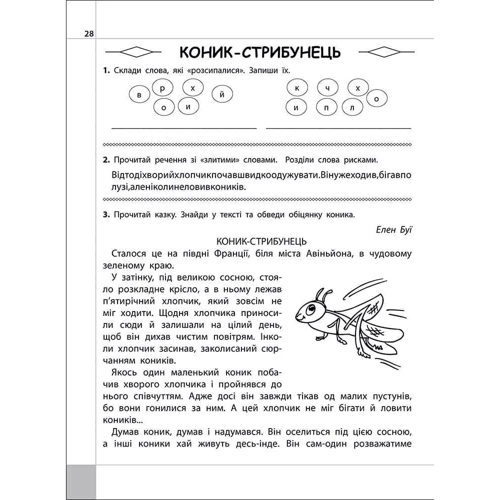 28

КОНИК-СТРИБУНЕЦЬ

1. Склади слова, які «розсипалися». Запиши їх.

в р х й о и

к ч х о и п л

2. Прочитай речення зі «злитими» словами. Розділи слова рисками.

Відтодіхворийхлопчикпочавшвидкоодужувати.Вінужеходив,бігавпо лузі,аленіколинеловивкоників.

3. Прочитай казку. Знайди у тексті та обведи обіцянку коника.

Елен Буї

КОНИК-СТРИБУНЕЦЬ

Сталося це на півдні Франції, біля міста Авіньйона, в чудовому зеленому краю.

У затінку, під великою сосною, стояло розкладне крісло, а в ньому лежав п'ятирічний хлопчик, який зовсім не міг ходити. Щодня хлопчика приносили сюди й залишали на цілий день, щоб він дихав чистим повітрям. Інколи хлопчик засинав, заколисаний сюрчанням коників.

Якось один маленький коник побачив хворого хлопчика і пройнявся до нього співчуттям. Адже досі він завжди тікав од малих пустунів, бо вони гонилися за ним. А цей хлопчик не міг бігати й ловити коників...

Думав коник, думав і надумався. Він оселиться під цією сосною, а інші коники хай живуть десь-інде. Він сам-один розважатиме